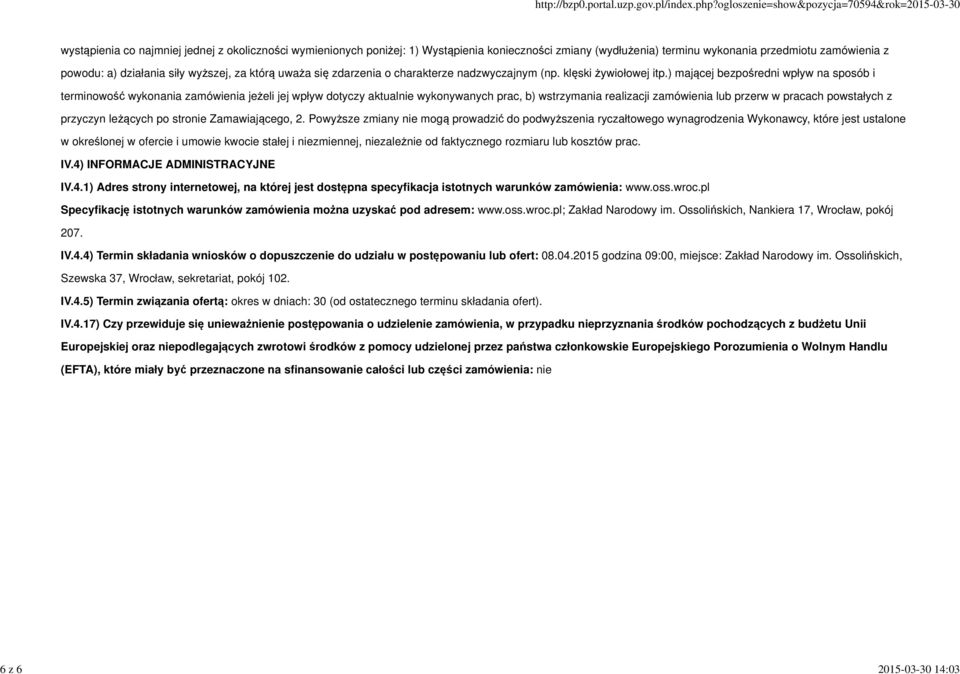 http://bzp0.portal.uzp.gov.pl/index.php?ogloszenie=show&pozycja=70594&rok=2015-03-30

wystąpienia co najmniej jednej z okoliczności wymienionych poniżej: 1) Wystąpienia konieczności zmiany (wydłużenia) terminu wykonania przedmiotu zamówienia z powodu: a) działania siły wyższej, za którą uważa się zdarzenia o charakterze nadzwyczajnym (np. klęski żywiołowej itp.) mającej bezpośredni wpływ na sposób i terminowość wykonania zamówienia jeżeli jej wpływ dotyczy aktualnie wykonywanych prac, b) wstrzymania realizacji zamówienia lub przerw w pracach powstałych z przyczyn leżących po stronie Zamawiającego, 2. Powyższe zmiany nie mogą prowadzić do podwyższenia ryczałtowego wynagrodzenia Wykonawcy, które jest ustalone w określonej w ofercie i umowie kwocie stałej i niezmiennej, niezależnie od faktycznego rozmiaru lub kosztów prac.

IV.4) INFORMACJE ADMINISTRACYJNE

IV.4.1) Adres strony internetowej, na której jest dostępna specyfikacja istotnych warunków zamówienia: www.oss.wroc.pl

Specyfikację istotnych warunków zamówienia można uzyskać pod adresem: www.oss.wroc.pl; Zakład Narodowy im. Ossolińskich, Nankiera 17, Wrocław, pokój 207.

IV.4.4) Termin składania wniosków o dopuszczenie do udziału w postępowaniu lub ofert: 08.04.2015 godzina 09:00, miejsce: Zakład Narodowy im. Ossolińskich, Szewska 37, Wrocław, sekretariat, pokój 102.

IV.4.5) Termin związania ofertą: okres w dniach: 30 (od ostatecznego terminu składania ofert).

IV.4.17) Czy przewiduje się unieważnienie postępowania o udzielenie zamówienia, w przypadku nieprzyznania środków pochodzących z budżetu Unii Europejskiej oraz niepodlegających zwrotowi środków z pomocy udzielonej przez państwa członkowskie Europejskiego Porozumienia o Wolnym Handlu (EFTA), które miały być przeznaczone na sfinansowanie całości lub części zamówienia: nie

6 z 6

2015-03-30 14:03